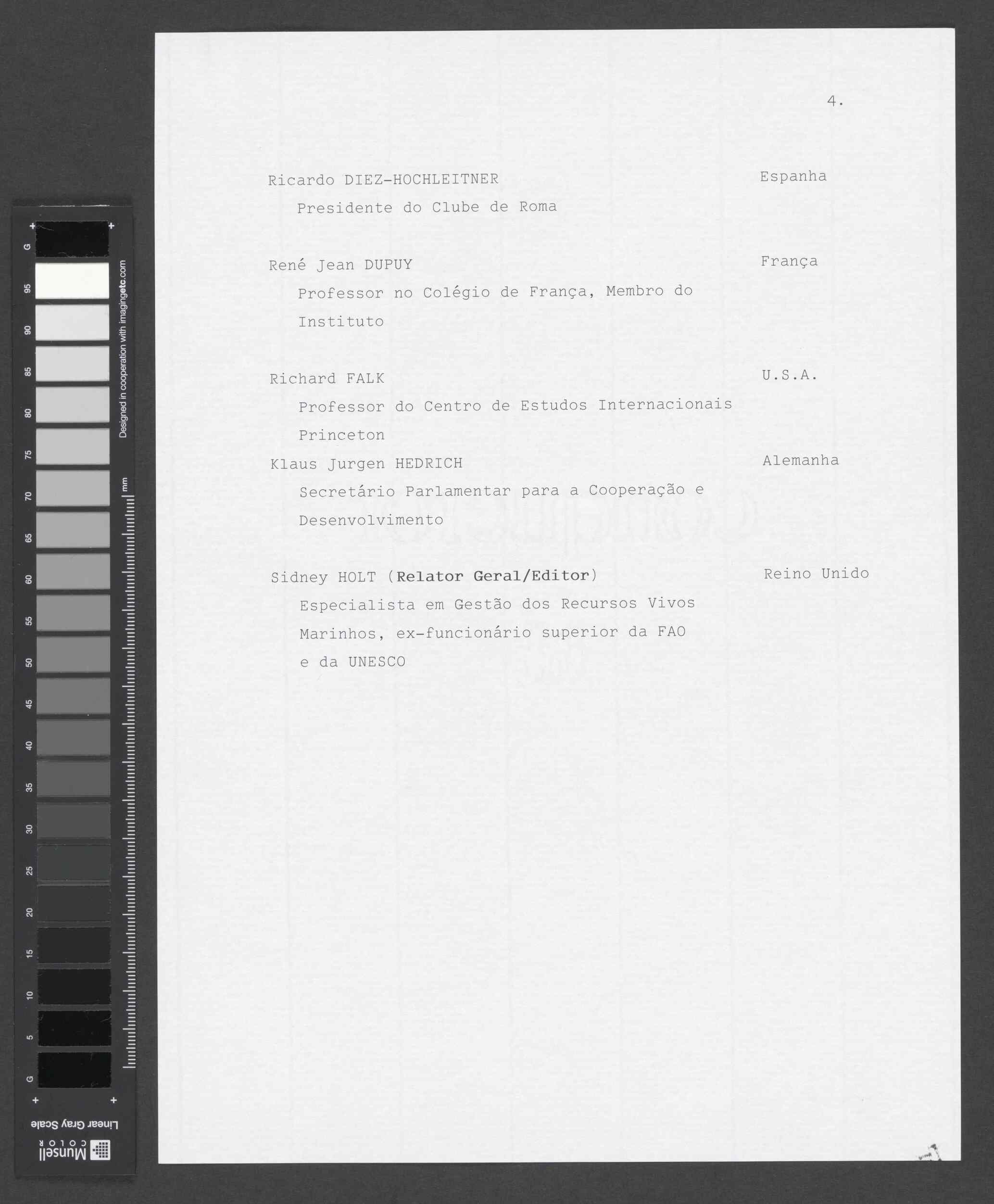 4.

Ricardo DIEZ-HOCHLEITNER
Espanha
Presidente do Clube de Roma

René Jean DUPUY
França
Professor no Colégio de França, Membro do Instituto

Richard FALK
U.S.A.
Professor do Centro de Estudos Internacionais Princeton

Klaus Jurgen HEDRICH
Alemanha
Secretário Parlamentar para a Cooperação e Desenvolvimento

Sidney HOLT (Relator Geral/Editor)
Reino Unido
Especialista em Gestão dos Recursos Vivos Marinhos, ex-funcionário superior da FAO e da UNESCO

G 95 90 85 80 75 70 65 60 55 50 45 40 35 30 25 20 15 10 5 G
Designed in cooperation with imagingetc.com
mm
Linear Gray Scale
Munsell COLOR